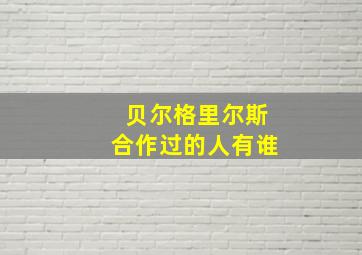 贝尔格里尔斯
合作过的人有谁